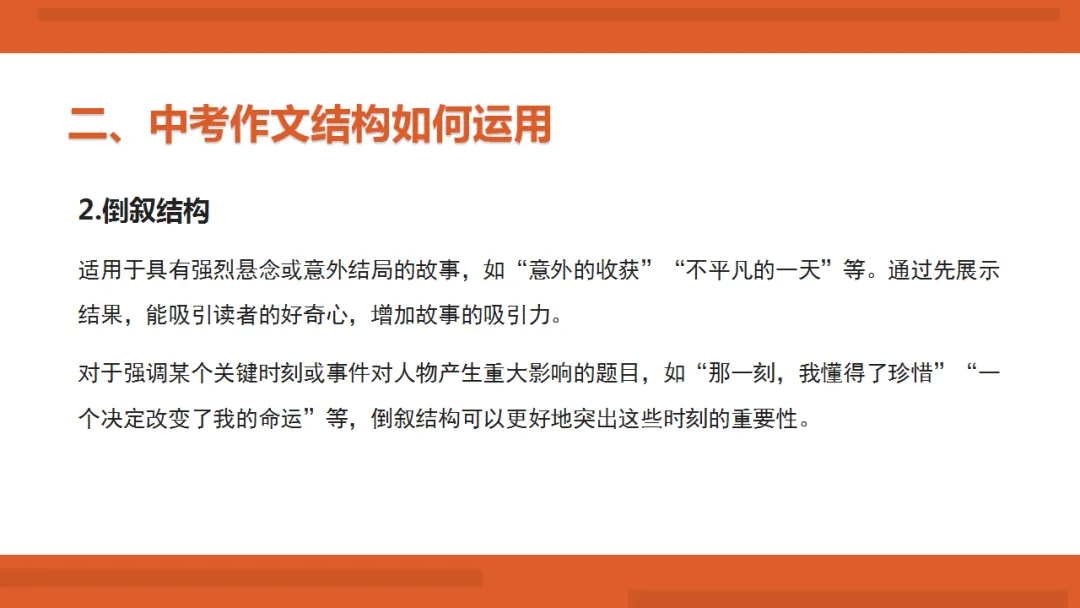 二、中考作文结构如何运用

2.倒叙结构

适用于具有强烈悬念或意外结局的故事，如“意外的收获”“不平凡的一天”等。通过先展示结果，能吸引读者的好奇心，增加故事的吸引力。

对于强调某个关键时刻或事件对人物产生重大影响的题目，如“那一刻，我懂得了珍惜”“一个决定改变了我的命运”等，倒叙结构可以更好地突出这些时刻的重要性。